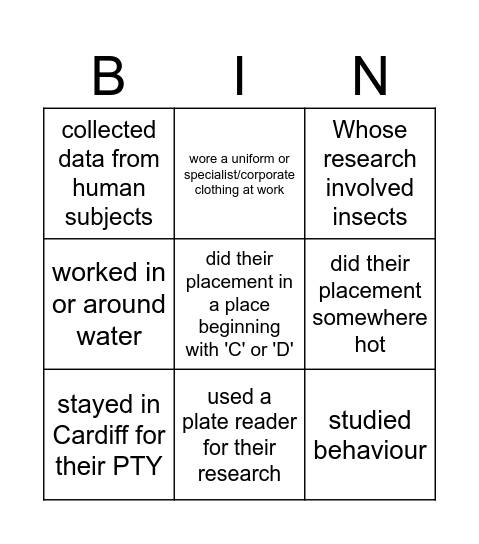 | B | I | N |
|---|---|---|
| collected data from human subjects | wore a uniform or specialist/corporate clothing at work | Whose research involved insects |
| worked in or around water | did their placement in a place beginning with 'C' or 'D' | did their placement somewhere hot |
| stayed in Cardiff for their PTY | used a plate reader for their research | studied behaviour |